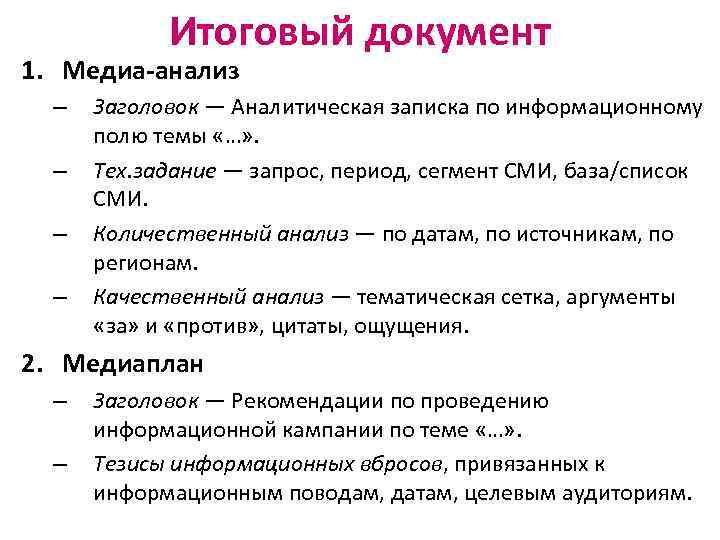 Итоговый документ

1. Медиа-анализ

– Заголовок — Аналитическая записка по информационному полю темы «…».

– Тех.задание — запрос, период, сегмент СМИ, база/список СМИ.

– Количественный анализ — по датам, по источникам, по регионам.

– Качественный анализ — тематическая сетка, аргументы «за» и «против», цитаты, ощущения.

2. Медиаплан

– Заголовок — Рекомендации по проведению информационной кампании по теме «…».

– Тезисы информационных вбросов, привязанных к информационным поводам, датам, целевым аудиториям.